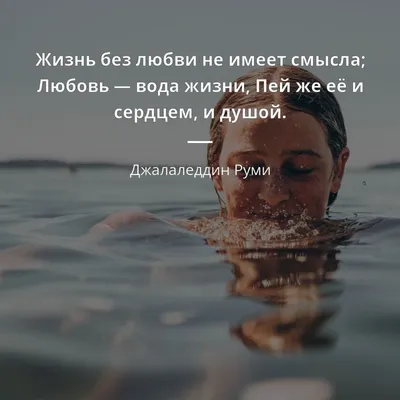 Жизнь без любви не имеет смысла; Любовь — вода жизни, Пей же её и сердцем, и душой.

Джалаледдин Руми